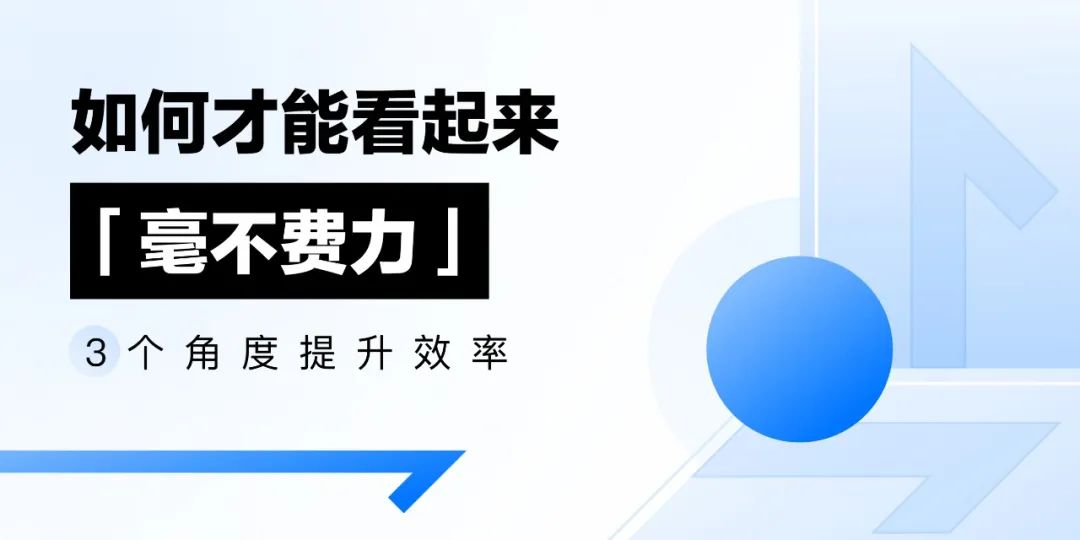 如何才能看起来

「毫不费力」

3个角度提升效率